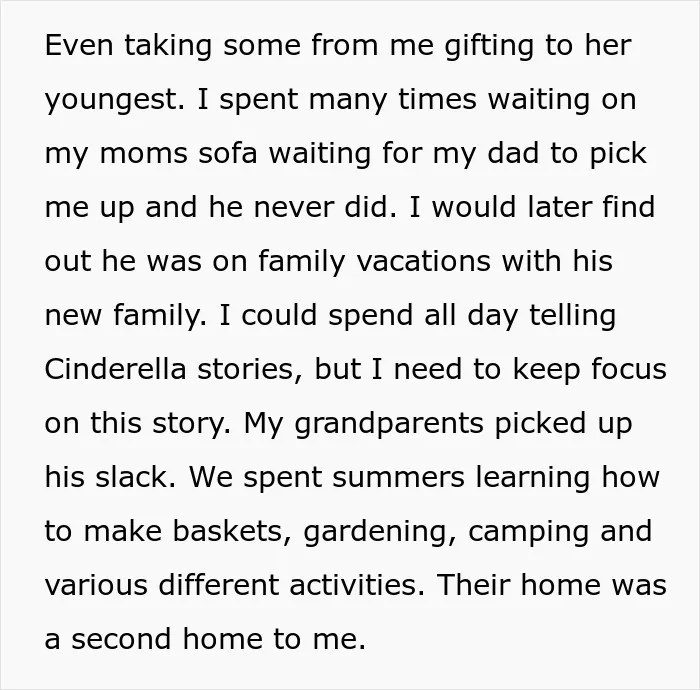 Even taking some from me gifting to her youngest. I spent many times waiting on my moms sofa waiting for my dad to pick me up and he never did. I would later find out he was on family vacations with his new family. I could spend all day telling Cinderella stories, but I need to keep focus on this story. My grandparents picked up his slack. We spent summers learning how to make baskets, gardening, camping and various different activities. Their home was a second home to me.